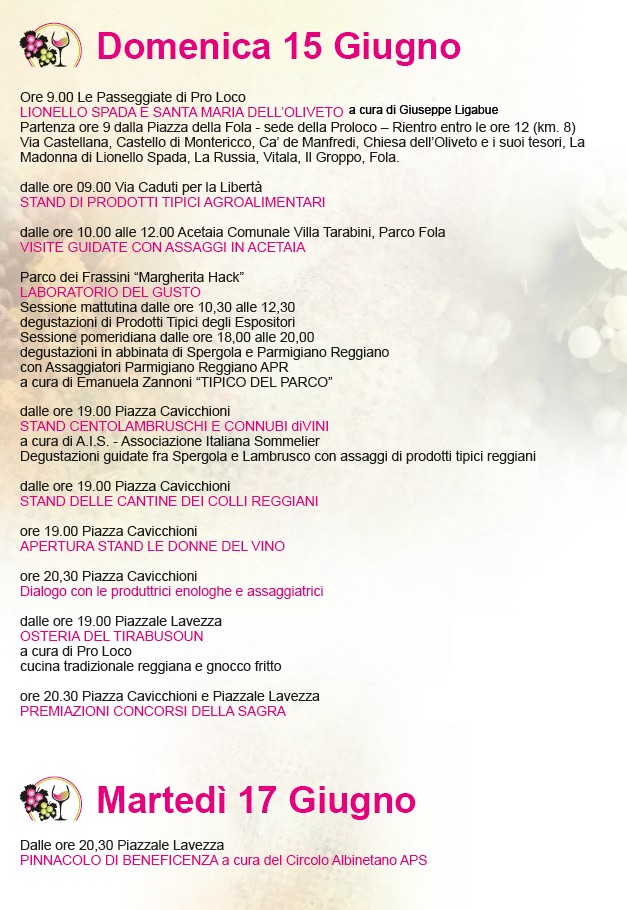 Domenica 15 Giugno

Ore 9.00 Le Passeggiate di Pro Loco
LIONELLO SPADA E SANTA MARIA DELL'OLIVETO a cura di Giuseppe Ligabue
Partenza ore 9 dalla Piazza della Fola - sede della Proloco – Rientro entro le ore 12 (km. 8) Via Castellana, Castello di Montericco, Ca' de Manfredi, Chiesa dell'Oliveto e i suoi tesori, La Madonna di Lionello Spada, La Russia, Vitala, Il Groppo, Fola.

dalle ore 09.00 Via Caduti per la Libertà
STAND DI PRODOTTI TIPICI AGROALIMENTARI

dalle ore 10.00 alle 12.00 Acetaia Comunale Villa Tarabini, Parco Fola
VISITE GUIDATE CON ASSAGGI IN ACETAIA

Parco dei Frassini "Margherita Hack"
LABORATORIO DEL GUSTO
Sessione mattutina dalle ore 10,30 alle 12,30
degustazioni di Prodotti Tipici degli Espositori
Sessione pomeridiana dalle ore 18,00 alle 20,00
degustazioni in abbinata di Spergola e Parmigiano Reggiano
con Assaggiatori Parmigiano Reggiano APR
a cura di Emanuela Zannoni "TIPICO DEL PARCO"

dalle ore 19.00 Piazza Cavicchioni
STAND CENTOLAMBRUSCHI E CONNUBI diVINI
a cura di A.I.S. - Associazione Italiana Sommelier
Degustazioni guidate fra Spergola e Lambrusco con assaggi di prodotti tipici reggiani

dalle ore 19.00 Piazza Cavicchioni
STAND DELLE CANTINE DEI COLLI REGGIANI

ore 19.00 Piazza Cavicchioni
APERTURA STAND LE DONNE DEL VINO

ore 20,30 Piazza Cavicchioni
Dialogo con le produttrici enologhe e assaggiatrici

dalle ore 19.00 Piazzale Lavezza
OSTERIA DEL TIRABUSOUN
a cura di Pro Loco
cucina tradizionale reggiana e gnocco fritto

ore 20.30 Piazza Cavicchioni e Piazzale Lavezza
PREMIAZIONI CONCORSI DELLA SAGRA

Martedì 17 Giugno

Dalle ore 20,30 Piazzale Lavezza
PINNACOLO DI BENEFICENZA a cura del Circolo Albinetano APS